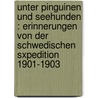 unter pinguinen und seehunden : erinnerungen von der schwedischen sxpedition 1901-1903